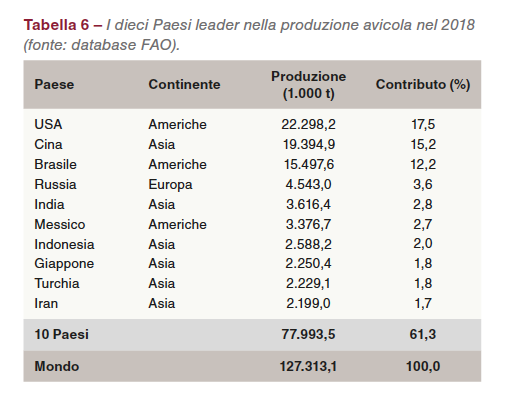 Tabella 6 – I dieci Paesi leader nella produzione avicola nel 2018 (fonte: database FAO).

| Paese | Continente | Produzione (1.000 t) | Contributo (%) |
|---|---|---|---|
| USA | Americhe | 22.298,2 | 17,5 |
| Cina | Asia | 19.394,9 | 15,2 |
| Brasile | Americhe | 15.497,6 | 12,2 |
| Russia | Europa | 4.543,0 | 3,6 |
| India | Asia | 3.616,4 | 2,8 |
| Messico | Americhe | 3.376,7 | 2,7 |
| Indonesia | Asia | 2.588,2 | 2,0 |
| Giappone | Asia | 2.250,4 | 1,8 |
| Turchia | Asia | 2.229,1 | 1,8 |
| Iran | Asia | 2.199,0 | 1,7 |
| 10 Paesi | | 77.993,5 | 61,3 |
| Mondo | | 127.313,1 | 100,0 |